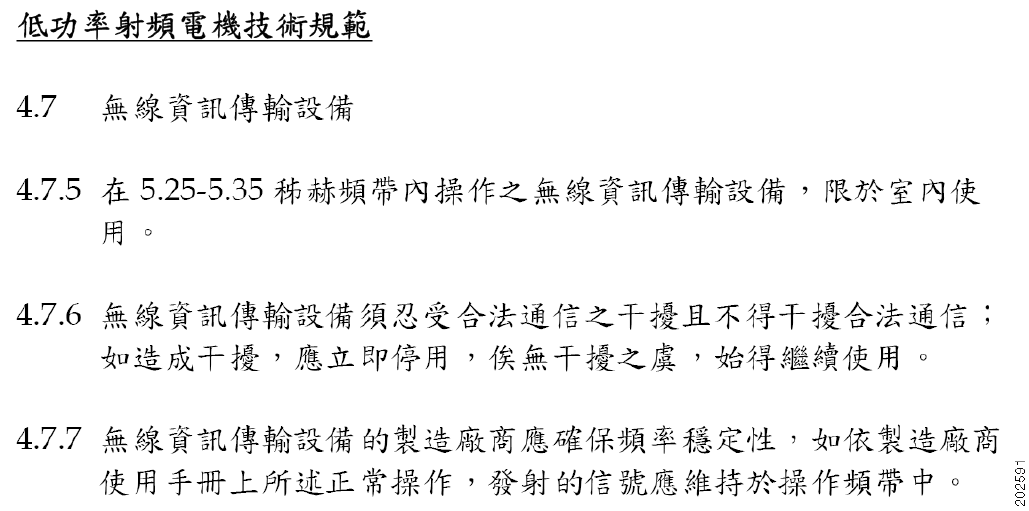 低功率射頻電機技術規範

4.7 無線資訊傳輸設備

4.7.5 在 5.25-5.35 秭赫頻帶內操作之無線資訊傳輸設備，限於室內使用。

4.7.6 無線資訊傳輸設備須忍受合法通信之干擾且不得干擾合法通信；如造成干擾，應立即停用，俟無干擾之虞，始得繼續使用。

4.7.7 無線資訊傳輸設備的製造廠商應確保頻率穩定性，如依製造廠商使用手冊上所述正常操作，發射的信號應維持於操作頻帶中。

202591